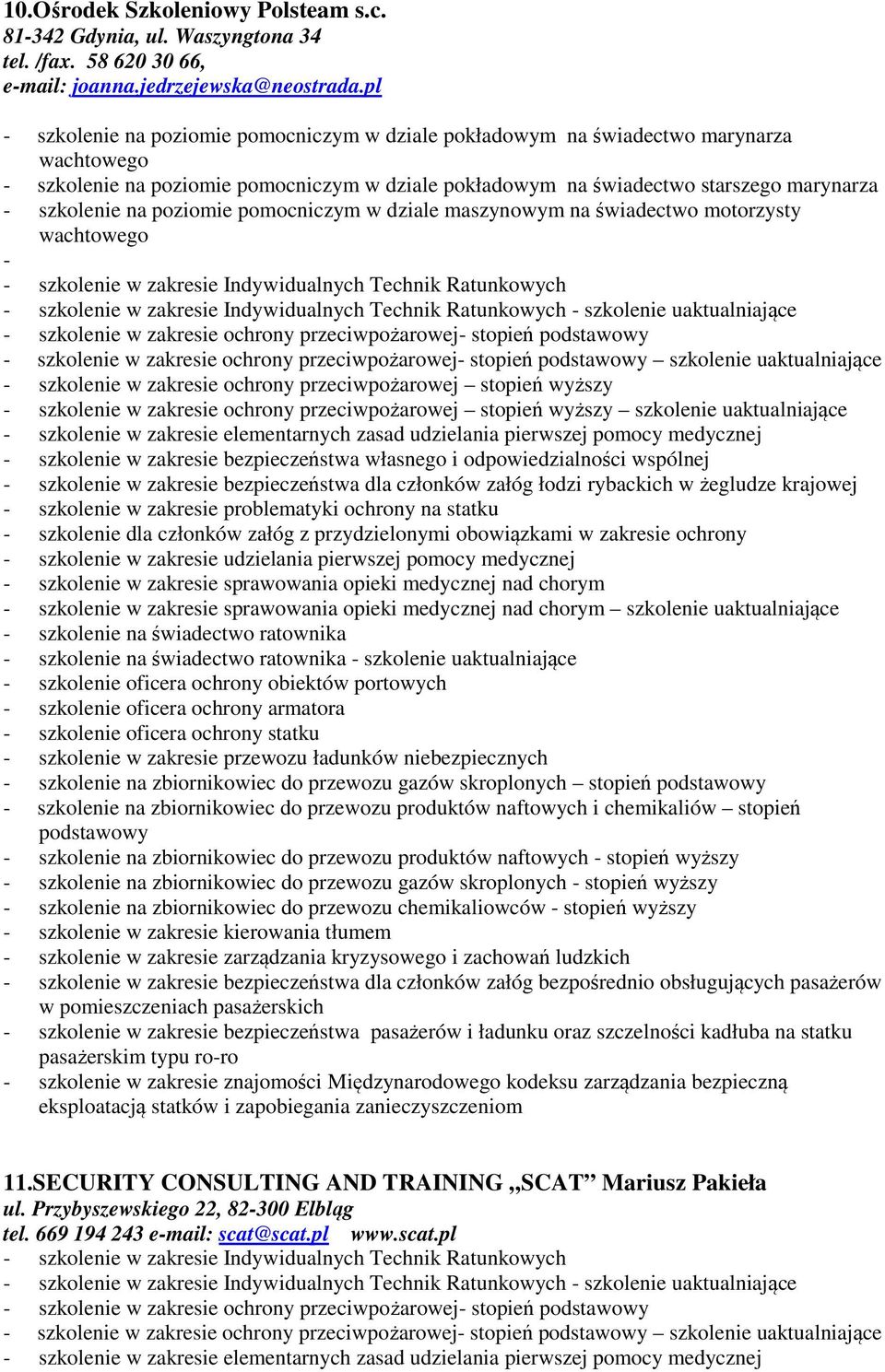 10.Ośrodek Szkoleniowy Polsteam s.c.
81-342 Gdynia, ul. Waszyngtona 34
tel. /fax. 58 620 30 66,
e-mail: joanna.jedrzejewska@neostrada.pl

- szkolenie na poziomie pomocniczym w dziale pokładowym na świadectwo marynarza wachtowego
- szkolenie na poziomie pomocniczym w dziale pokładowym na świadectwo starszego marynarza
- szkolenie na poziomie pomocniczym w dziale maszynowym na świadectwo motorzysty wachtowego
-
- szkolenie w zakresie Indywidualnych Technik Ratunkowych
- szkolenie w zakresie Indywidualnych Technik Ratunkowych - szkolenie uaktualniające
- szkolenie w zakresie ochrony przeciwpożarowej- stopień podstawowy
- szkolenie w zakresie ochrony przeciwpożarowej- stopień podstawowy – szkolenie uaktualniające
- szkolenie w zakresie ochrony przeciwpożarowej – stopień wyższy
- szkolenie w zakresie ochrony przeciwpożarowej – stopień wyższy – szkolenie uaktualniające
- szkolenie w zakresie elementarnych zasad udzielania pierwszej pomocy medycznej
- szkolenie w zakresie bezpieczeństwa własnego i odpowiedzialności wspólnej
- szkolenie w zakresie bezpieczeństwa dla członków załóg łodzi rybackich w żegludze krajowej
- szkolenie w zakresie problematyki ochrony na statku
- szkolenie dla członków załóg z przydzielonymi obowiązkami w zakresie ochrony
- szkolenie w zakresie udzielania pierwszej pomocy medycznej
- szkolenie w zakresie sprawowania opieki medycznej nad chorym
- szkolenie w zakresie sprawowania opieki medycznej nad chorym – szkolenie uaktualniające
- szkolenie na świadectwo ratownika
- szkolenie na świadectwo ratownika - szkolenie uaktualniające
- szkolenie oficera ochrony obiektów portowych
- szkolenie oficera ochrony armatora
- szkolenie oficera ochrony statku
- szkolenie w zakresie przewozu ładunków niebezpiecznych
- szkolenie na zbiornikowiec do przewozu gazów skroplonych – stopień podstawowy
- szkolenie na zbiornikowiec do przewozu produktów naftowych i chemikaliów – stopień podstawowy
- szkolenie na zbiornikowiec do przewozu produktów naftowych - stopień wyższy
- szkolenie na zbiornikowiec do przewozu gazów skroplonych - stopień wyższy
- szkolenie na zbiornikowiec do przewozu chemikaliowców - stopień wyższy
- szkolenie w zakresie kierowania tłumem
- szkolenie w zakresie zarządzania kryzysowego i zachowań ludzkich
- szkolenie w zakresie bezpieczeństwa dla członków załóg bezpośrednio obsługujących pasażerów w pomieszczeniach pasażerskich
- szkolenie w zakresie bezpieczeństwa pasażerów i ładunku oraz szczelności kadłuba na statku pasażerskim typu ro-ro
- szkolenie w zakresie znajomości Międzynarodowego kodeksu zarządzania bezpieczną eksploatacją statków i zapobiegania zanieczyszczeniom

11.SECURITY CONSULTING AND TRAINING „SCAT” Mariusz Pakieła
ul. Przybyszewskiego 22, 82-300 Elbląg
tel. 669 194 243 e-mail: scat@scat.pl www.scat.pl
- szkolenie w zakresie Indywidualnych Technik Ratunkowych
- szkolenie w zakresie Indywidualnych Technik Ratunkowych - szkolenie uaktualniające
- szkolenie w zakresie ochrony przeciwpożarowej- stopień podstawowy
- szkolenie w zakresie ochrony przeciwpożarowej- stopień podstawowy – szkolenie uaktualniające
- szkolenie w zakresie elementarnych zasad udzielania pierwszej pomocy medycznej